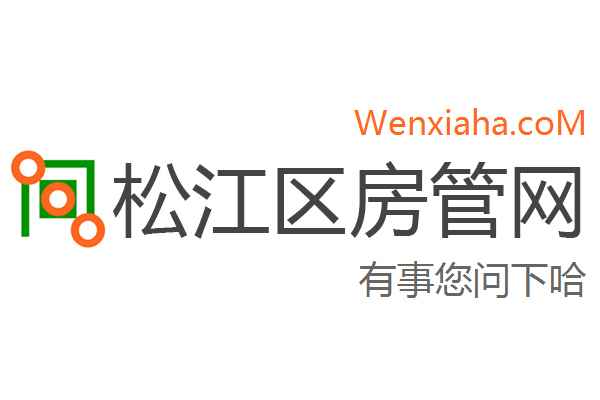 Wenxiaha.coM

松江区房管网

有事您问下哈